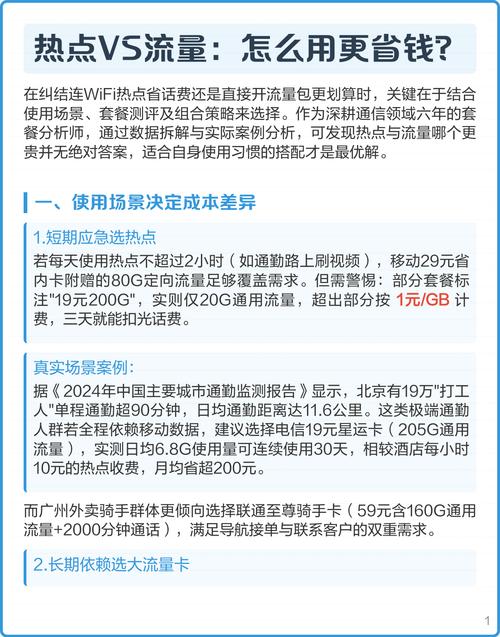 热点VS流量：怎么用更省钱?

在纠结连WiFi热点省话费还是直接开流量包更划算时，关键在于结合使用场景、套餐测评及组合策略来选择。作为深耕通信领域六年的套餐分析师，通过数据拆解与实际案例分析，可发现热点与流量哪个更贵并无绝对答案，适合自身使用习惯的搭配才是最优解。

一、使用场景决定成本差异

1.短期应急选热点

若每天使用热点不超过2小时（如通勤路上刷视频），移动29元省内卡附赠的80G定向流量足够覆盖需求。但需警惕：部分套餐标注"19元200G"，实则仅20G通用流量，超出部分按 1元/GB 计费，三天就能扣光话费。

真实场景案例:

据《2024年中国主要城市通勤监测报告》显示，北京有19万"打工人"单程通勤超90分钟，日均通勤距离达11.6公里。这类极端通勤人群若全程依赖移动数据，建议选择电信19元星运卡（205G通用流量），实测日均6.8G使用量可连续使用30天，相较酒店每小时10元的热点收费，月均省超200元。

而广州外卖骑手群体更倾向选择联通至尊骑手卡（59元含160G通用流量+2000分钟通话），满足导航接单与联系客户的双重需求。

2.长期依赖选大流量卡

1